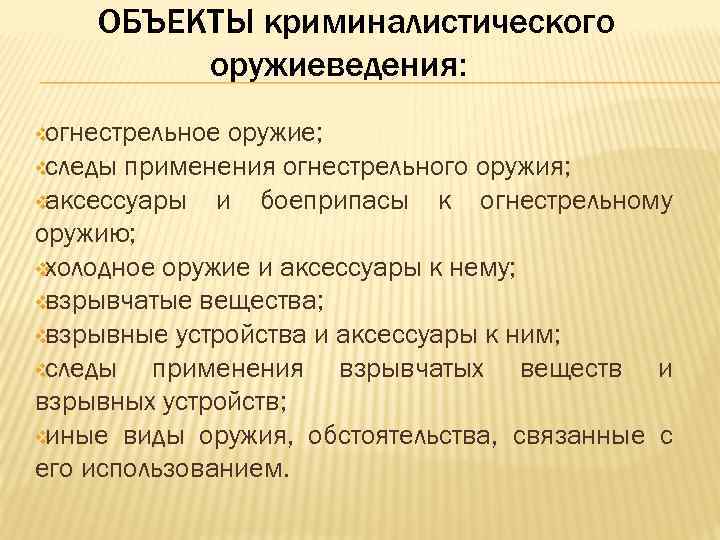 ОБЪЕКТЫ криминалистического оружиеведения:

огнестрельное оружие;
следы применения огнестрельного оружия;
аксессуары и боеприпасы к огнестрельному оружию;
холодное оружие и аксессуары к нему;
взрывчатые вещества;
взрывные устройства и аксессуары к ним;
следы применения взрывчатых веществ и взрывных устройств;
иные виды оружия, обстоятельства, связанные с его использованием.